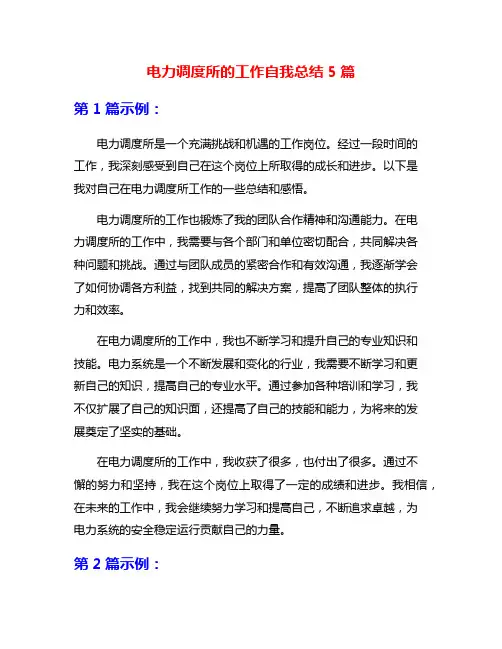 电力调度所的工作自我总结 5 篇

第 1 篇示例：

电力调度所是一个充满挑战和机遇的工作岗位。经过一段时间的工作，我深刻感受到自己在这个岗位上所取得的成长和进步。以下是我对自己在电力调度所工作的一些总结和感悟。

电力调度所的工作也锻炼了我的团队合作精神和沟通能力。在电力调度所的工作中，我需要与各个部门和单位密切配合，共同解决各种问题和挑战。通过与团队成员的紧密合作和有效沟通，我逐渐学会了如何协调各方利益，找到共同的解决方案，提高了团队整体的执行力和效率。

在电力调度所的工作中，我也不断学习和提升自己的专业知识和技能。电力系统是一个不断发展和变化的行业，我需要不断学习和更新自己的知识，提高自己的专业水平。通过参加各种培训和学习，我不仅扩展了自己的知识面，还提高了自己的技能和能力，为将来的发展奠定了坚实的基础。

在电力调度所的工作中，我收获了很多，也付出了很多。通过不懈的努力和坚持，我在这个岗位上取得了一定的成绩和进步。我相信，在未来的工作中，我会继续努力学习和提高自己，不断追求卓越，为电力系统的安全稳定运行贡献自己的力量。

第 2 篇示例：